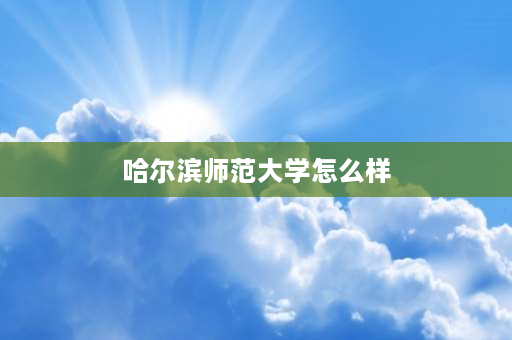 哈尔滨师范大学怎么样